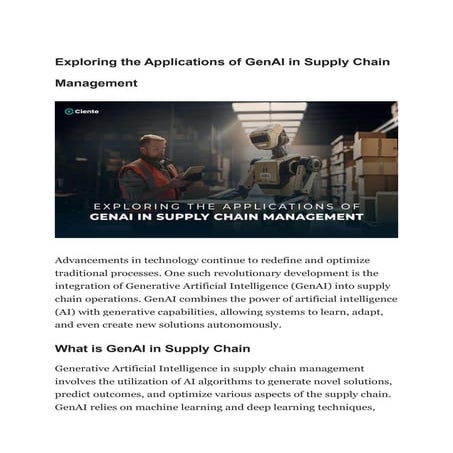 Exploring the Applications of GenAI in Supply Chain Management

Ciente

EXPLORING THE APPLICATIONS OF
GENAI IN SUPPLY CHAIN MANAGEMENT

Advancements in technology continue to redefine and optimize traditional processes. One such revolutionary development is the integration of Generative Artificial Intelligence (GenAI) into supply chain operations. GenAI combines the power of artificial intelligence (AI) with generative capabilities, allowing systems to learn, adapt, and even create new solutions autonomously.

What is GenAI in Supply Chain

Generative Artificial Intelligence in supply chain management involves the utilization of AI algorithms to generate novel solutions, predict outcomes, and optimize various aspects of the supply chain. GenAI relies on machine learning and deep learning techniques,